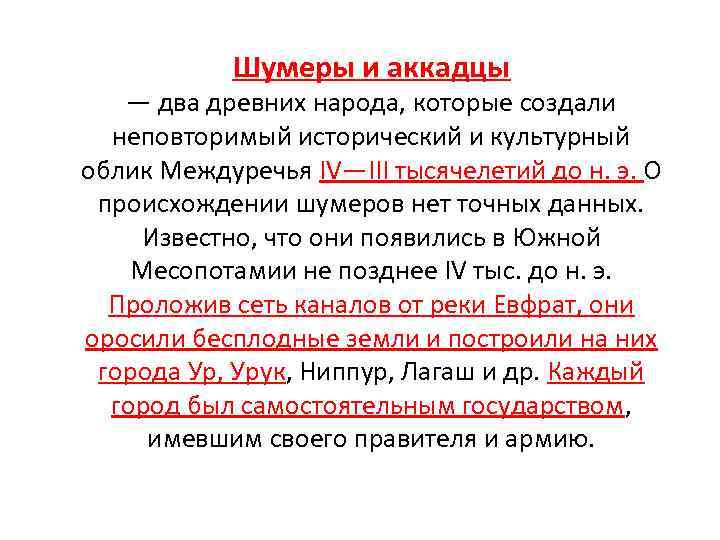 Шумеры и аккадцы

— два древних народа, которые создали неповторимый исторический и культурный облик Междуречья IV—III тысячелетий до н. э. О происхождении шумеров нет точных данных. Известно, что они появились в Южной Месопотамии не позднее IV тыс. до н. э. Проложив сеть каналов от реки Евфрат, они оросили бесплодные земли и построили на них города Ур, Урук, Ниппур, Лагаш и др. Каждый город был самостоятельным государством, имевшим своего правителя и армию.